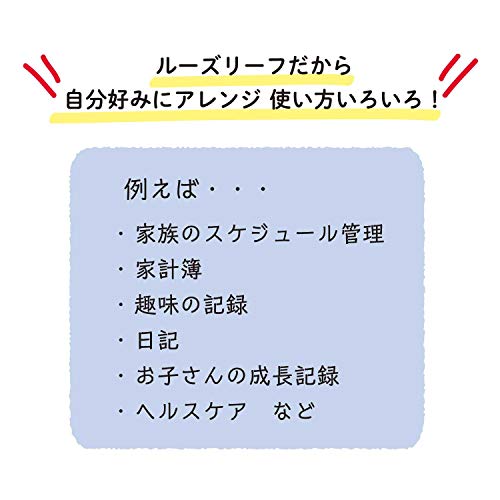 ルーズリーフだから
自分好みにアレンジ 使い方いろいろ！

例えば・・・

・家族のスケジュール管理
・家計簿
・趣味の記録
・日記
・お子さんの成長記録
・ヘルスケア　など